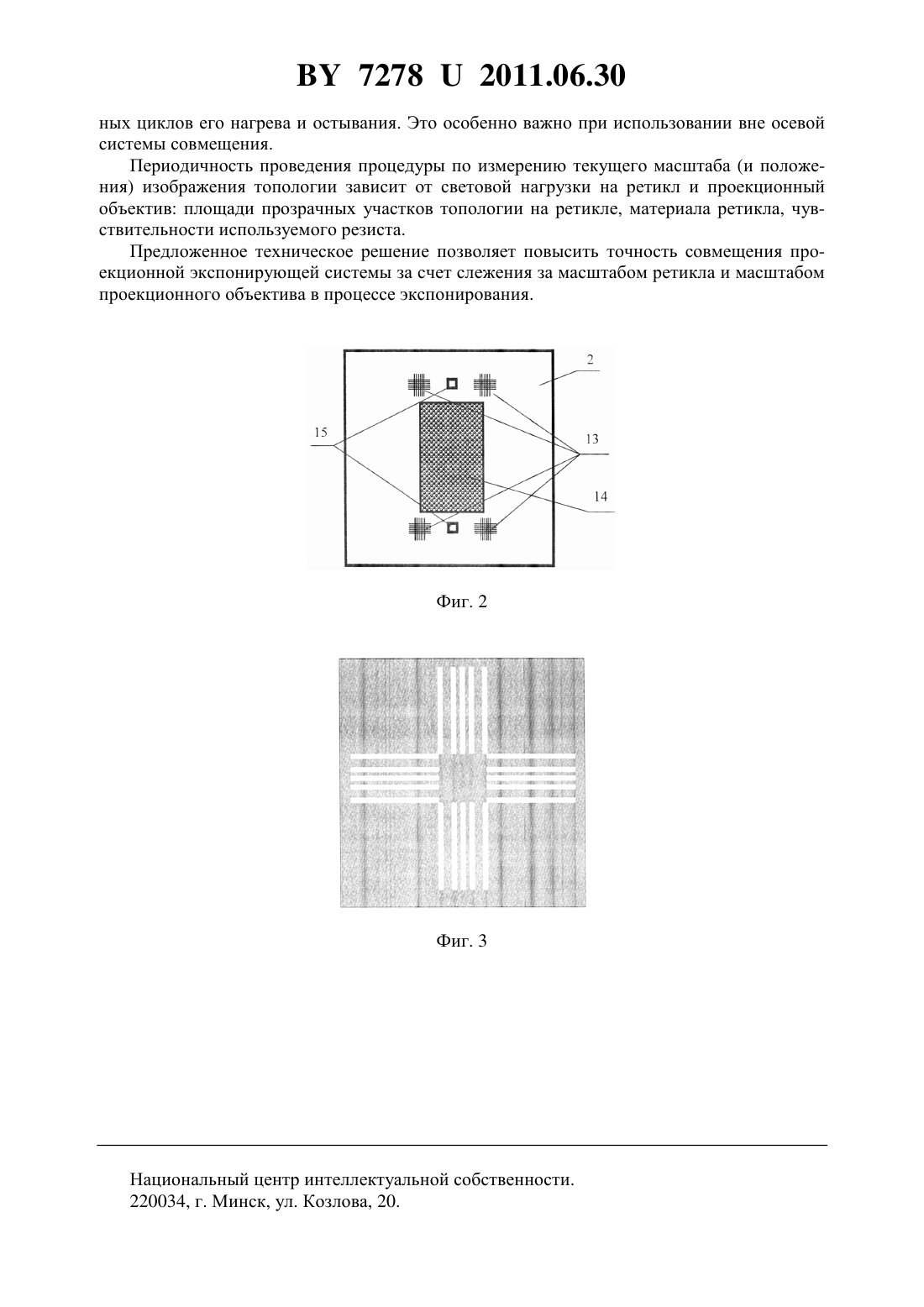 BY 7278 U 2011.06.30

ных циклов его нагрева и остывания. Это особенно важно при использовании вне осевой системы совмещения.

Периодичность проведения процедуры по измерению текущего масштаба (и положения) изображения топологии зависит от световой нагрузки на ретикл и проекционный объектив: площади прозрачных участков топологии на ретикле, материала ретикла, чувствительности используемого резиста.

Предложенное техническое решение позволяет повысить точность совмещения проекционной экспонирующей системы за счет слежения за масштабом ретикла и масштабом проекционного объектива в процессе экспонирования.

2
15
13
14

Фиг. 2

Фиг. 3

Национальный центр интеллектуальной собственности.
220034, г. Минск, ул. Козлова, 20.